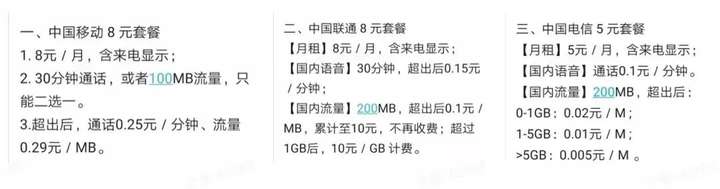 一、中国移动 8 元套餐

1. 8元 / 月，含来电显示；

2. 30分钟通话，或者100MB流量，只能二选一。

3.超出后，通话0.25元 / 分钟、流量0.29元 / MB。

二、中国联通 8 元套餐

【月租】8元 / 月，含来电显示；

【国内语音】30分钟，超出后0.15元 / 分钟；

【国内流量】200MB，超出后0.1元 / MB，累计至10元，不再收费；超过1GB后，10元 / GB 计费。

三、中国电信 5 元套餐

【月租】5元 / 月，含来电显示；

【国内语音】通话0.1元 / 分钟。

【国内流量】200MB，超出后：

0-1GB：0.02元 / M；

1-5GB：0.01元 / M；

>5GB：0.005元 / M 。